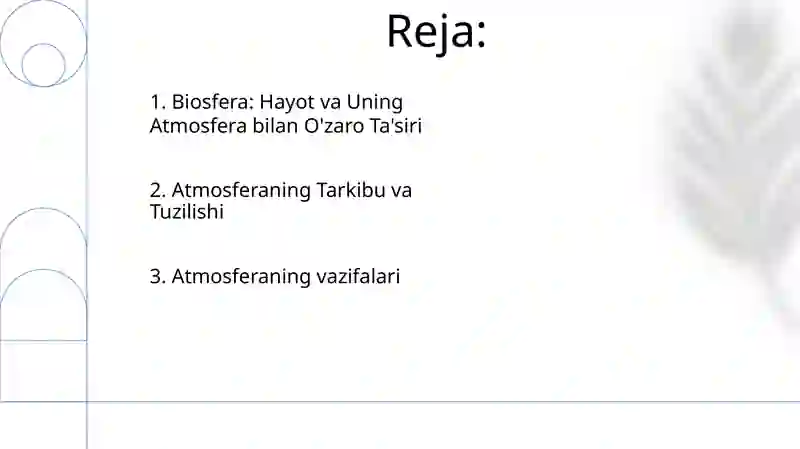 Reja:

1. Biosfera: Hayot va Uning Atmosfera bilan O'zaro Ta'siri

2. Atmosferaning Tarkibu va Tuzilishi

3. Atmosferaning vazifalari